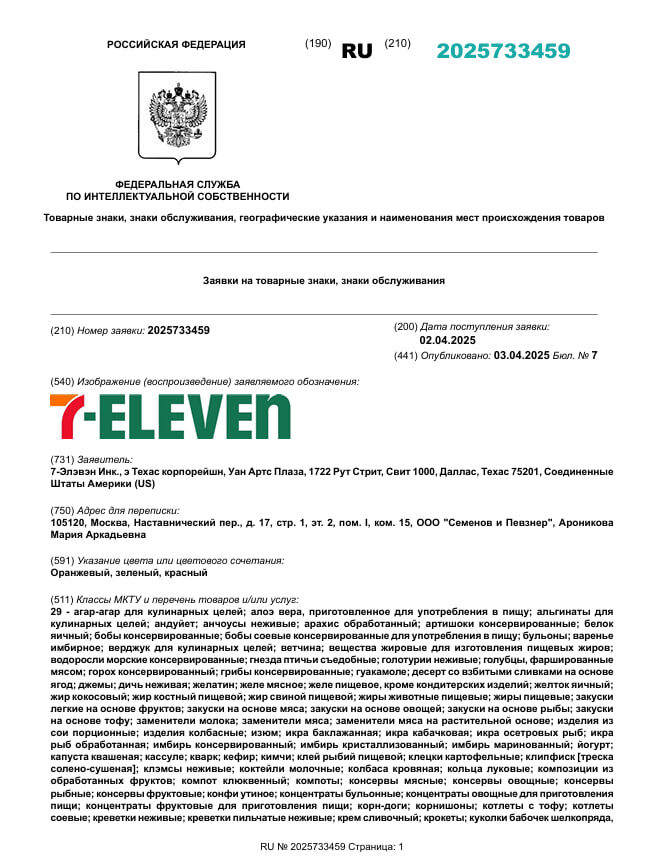 РОССИЙСКАЯ ФЕДЕРАЦИЯ (190) RU (210) 2025733459

ФЕДЕРАЛЬНАЯ СЛУЖБА ПО ИНТЕЛЛЕКТУАЛЬНОЙ СОБСТВЕННОСТИ

Товарные знаки, знаки обслуживания, географические указания и наименования мест происхождения товаров

Заявки на товарные знаки, знаки обслуживания

(210) Номер заявки: 2025733459

(200) Дата поступления заявки: 02.04.2025

(441) Опубликовано: 03.04.2025 Бюл. № 7

(540) Изображение (воспроизведение) заявляемого обозначения:

7-ELEVEn

(731) Заявитель:
7-Элэвэн Инк., э Техас корпорейшн, Уан Артс Плаза, 1722 Рут Стрит, Свит 1000, Даллас, Техас 75201, Соединенные Штаты Америки (US)

(750) Адрес для переписки:
105120, Москва, Наставнический пер., д. 17, стр. 1, эт. 2, пом. I, ком. 15, ООО "Семенов и Певзнер", Ароникова Мария Аркадьевна

(591) Указание цвета или цветового сочетания:
Оранжевый, зеленый, красный

(511) Классы МКТУ и перечень товаров и/или услуг:
29 - агар-агар для кулинарных целей; алоэ вера, приготовленное для употребления в пищу; альгинаты для кулинарных целей; андуйет; анчоусы неживые; арахис обработанный; артишоки консервированные; белок яичный; бобы консервированные; бобы соевые консервированные для употребления в пищу; бульоны; варенье имбирное; верджук для кулинарных целей; ветчина; вещества жировые для изготовления пищевых жиров; водоросли морские консервированные; гнезда птичьи съедобные; голотурии неживые; голубцы, фаршированные мясом; горох консервированный; грибы консервированные; гуакамоле; десерт со взбитыми сливками на основе ягод; джемы; дичь неживая; желатин; желе мясное; желе пищевое, кроме кондитерских изделий; желток яичный; жир кокосовый; жир костный пищевой; жир свиной пищевой; жиры животные пищевые; жиры пищевые; закуски легкие на основе фруктов; закуски на основе мяса; закуски на основе овощей; закуски на основе рыбы; закуски на основе тофу; заменители молока; заменители мяса; заменители мяса на растительной основе; изделия из сои порционные; изделия колбасные; изюм; икра баклажанная; икра кабачковая; икра осетровых рыб; икра рыб обработанная; имбирь консервированный; имбирь кристаллизованный; имбирь маринованный; йогурт; капуста квашеная; кассуле; кварк; кефир; кимчи; клей рыбий пищевой; клецки картофельные; клипфиск [треска солено-сушеная]; клэмсы неживые; коктейли молочные; колбаса кровяная; кольца луковые; композиции из обработанных фруктов; компот клюквенный; компоты; консервы мясные; консервы овощные; консервы рыбные; консервы фруктовые; конфи утиное; концентраты бульонные; концентраты овощные для приготовления пищи; концентраты фруктовые для приготовления пищи; корн-доги; корнишоны; котлеты с тофу; котлеты соевые; креветки неживые; креветки пильчатые неживые; крем сливочный; крокеты; куколки бабочек шелкопряда,

RU № 2025733459 Страница: 1